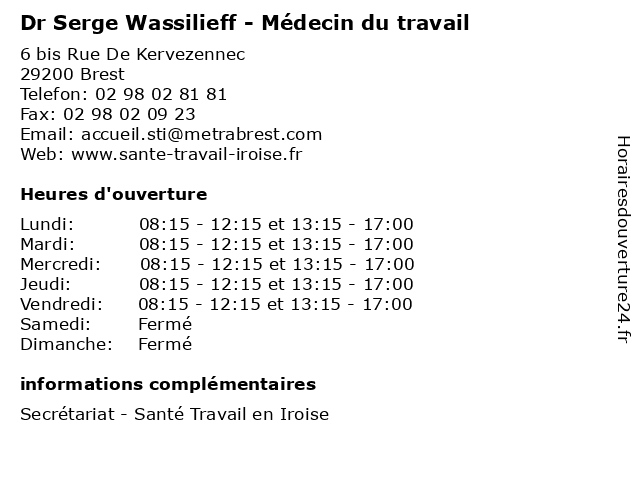 Dr Serge Wassilieff - Médecin du travail

6 bis Rue De Kervezennec
29200 Brest
Telefon: 02 98 02 81 81
Fax: 02 98 02 09 23
Email: accueil.sti@metrabrest.com
Web: www.sante-travail-iroise.fr

Heures d'ouverture

| | |
|---|---|
| Lundi: | 08:15 - 12:15 et 13:15 - 17:00 |
| Mardi: | 08:15 - 12:15 et 13:15 - 17:00 |
| Mercredi: | 08:15 - 12:15 et 13:15 - 17:00 |
| Jeudi: | 08:15 - 12:15 et 13:15 - 17:00 |
| Vendredi: | 08:15 - 12:15 et 13:15 - 17:00 |
| Samedi: | Fermé |
| Dimanche: | Fermé |

informations complémentaires

Secrétariat - Santé Travail en Iroise

Horairesdouverture24.fr